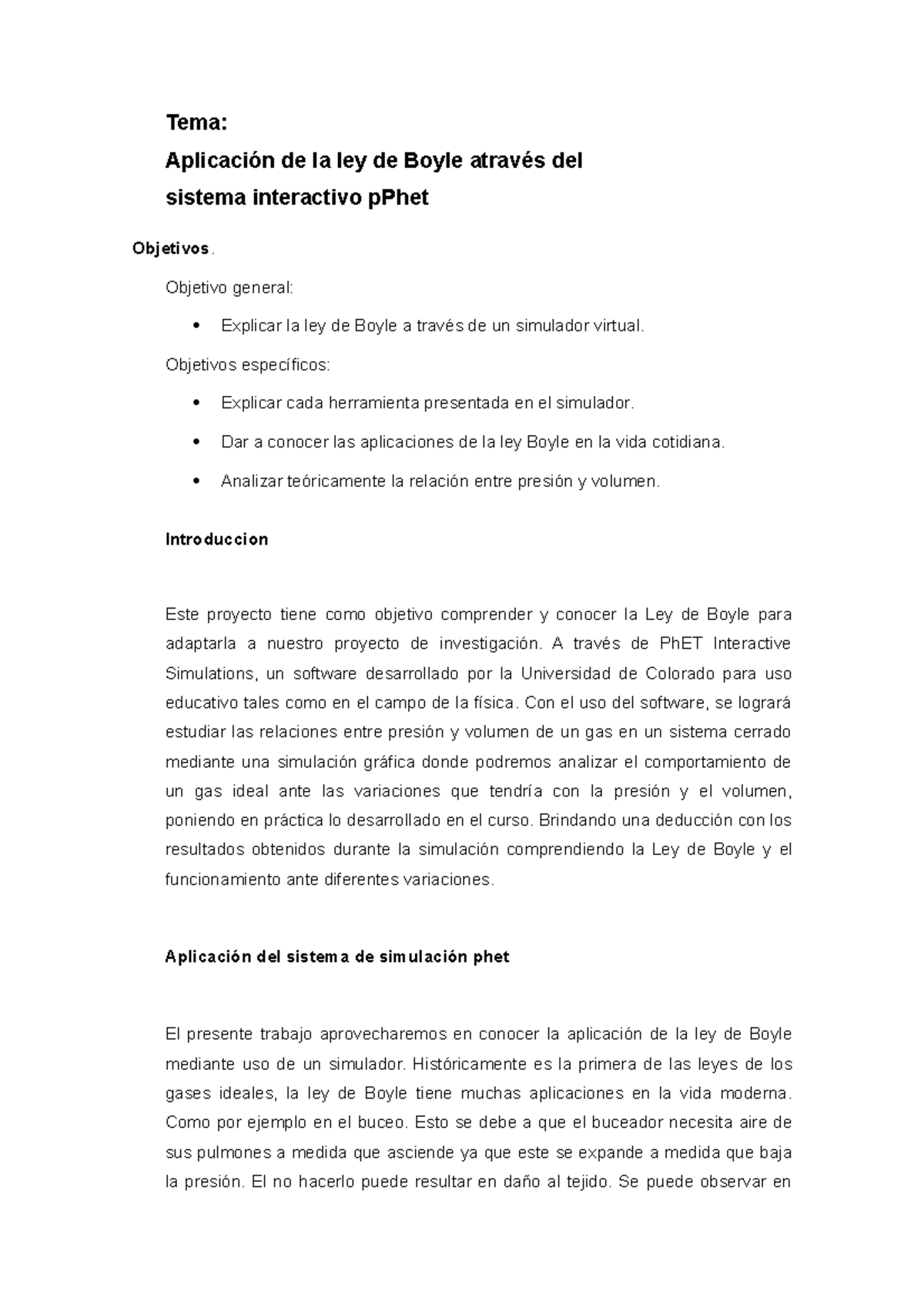 Tema:
Aplicación de la ley de Boyle através del sistema interactivo pPhet

Objetivos.

Objetivo general:

• Explicar la ley de Boyle a través de un simulador virtual.

Objetivos específicos:

• Explicar cada herramienta presentada en el simulador.
• Dar a conocer las aplicaciones de la ley Boyle en la vida cotidiana.
• Analizar teóricamente la relación entre presión y volumen.

Introduccion

Este proyecto tiene como objetivo comprender y conocer la Ley de Boyle para adaptarla a nuestro proyecto de investigación. A través de PhET Interactive Simulations, un software desarrollado por la Universidad de Colorado para uso educativo tales como en el campo de la física. Con el uso del software, se logrará estudiar las relaciones entre presión y volumen de un gas en un sistema cerrado mediante una simulación gráfica donde podremos analizar el comportamiento de un gas ideal ante las variaciones que tendría con la presión y el volumen, poniendo en práctica lo desarrollado en el curso. Brindando una deducción con los resultados obtenidos durante la simulación comprendiendo la Ley de Boyle y el funcionamiento ante diferentes variaciones.

Aplicación del sistema de simulación phet

El presente trabajo aprovecharemos en conocer la aplicación de la ley de Boyle mediante uso de un simulador. Históricamente es la primera de las leyes de los gases ideales, la ley de Boyle tiene muchas aplicaciones en la vida moderna. Como por ejemplo en el buceo. Esto se debe a que el buceador necesita aire de sus pulmones a medida que asciende ya que este se expande a medida que baja la presión. El no hacerlo puede resultar en daño al tejido. Se puede observar en